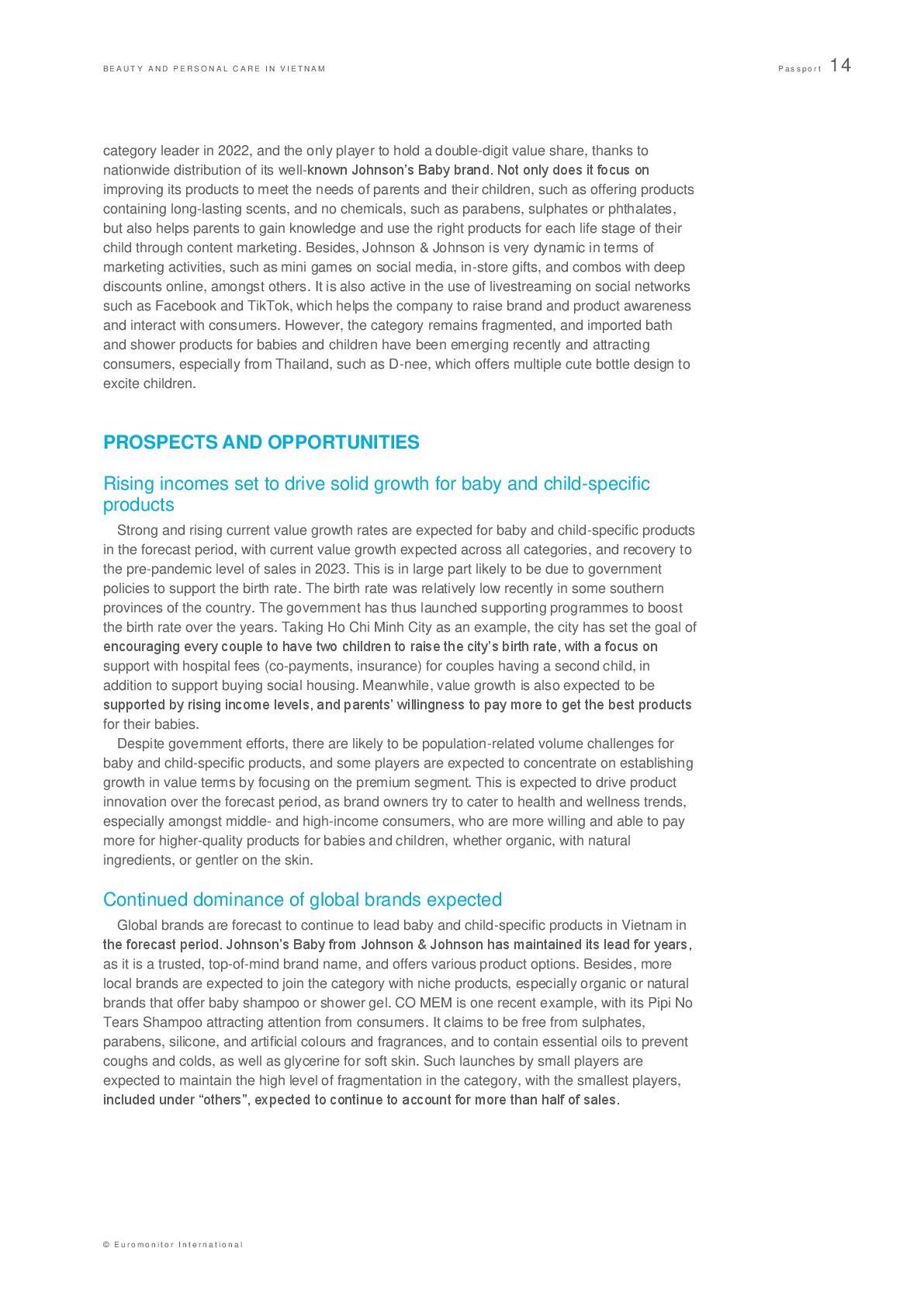 BEAUTY AND PERSONAL CARE IN VIETNAM

Passport 14

category leader in 2022, and the only player to hold a double-digit value share, thanks to nationwide distribution of its well-known Johnson's Baby brand. Not only does it focus on improving its products to meet the needs of parents and their children, such as offering products containing long-lasting scents, and no chemicals, such as parabens, sulphates or phthalates, but also helps parents to gain knowledge and use the right products for each life stage of their child through content marketing. Besides, Johnson & Johnson is very dynamic in terms of marketing activities, such as mini games on social media, in-store gifts, and combos with deep discounts online, amongst others. It is also active in the use of livestreaming on social networks such as Facebook and TikTok, which helps the company to raise brand and product awareness and interact with consumers. However, the category remains fragmented, and imported bath and shower products for babies and children have been emerging recently and attracting consumers, especially from Thailand, such as D-nee, which offers multiple cute bottle design to excite children.

PROSPECTS AND OPPORTUNITIES

Rising incomes set to drive solid growth for baby and child-specific products

Strong and rising current value growth rates are expected for baby and child-specific products in the forecast period, with current value growth expected across all categories, and recovery to the pre-pandemic level of sales in 2023. This is in large part likely to be due to government policies to support the birth rate. The birth rate was relatively low recently in some southern provinces of the country. The government has thus launched supporting programmes to boost the birth rate over the years. Taking Ho Chi Minh City as an example, the city has set the goal of encouraging every couple to have two children to raise the city's birth rate, with a focus on support with hospital fees (co-payments, insurance) for couples having a second child, in addition to support buying social housing. Meanwhile, value growth is also expected to be supported by rising income levels, and parents' willingness to pay more to get the best products for their babies.

Despite government efforts, there are likely to be population-related volume challenges for baby and child-specific products, and some players are expected to concentrate on establishing growth in value terms by focusing on the premium segment. This is expected to drive product innovation over the forecast period, as brand owners try to cater to health and wellness trends, especially amongst middle- and high-income consumers, who are more willing and able to pay more for higher-quality products for babies and children, whether organic, with natural ingredients, or gentler on the skin.

Continued dominance of global brands expected

Global brands are forecast to continue to lead baby and child-specific products in Vietnam in the forecast period. Johnson's Baby from Johnson & Johnson has maintained its lead for years, as it is a trusted, top-of-mind brand name, and offers various product options. Besides, more local brands are expected to join the category with niche products, especially organic or natural brands that offer baby shampoo or shower gel. CO MEM is one recent example, with its Pipi No Tears Shampoo attracting attention from consumers. It claims to be free from sulphates, parabens, silicone, and artificial colours and fragrances, and to contain essential oils to prevent coughs and colds, as well as glycerine for soft skin. Such launches by small players are expected to maintain the high level of fragmentation in the category, with the smallest players, included under "others", expected to continue to account for more than half of sales.

© Euromonitor International